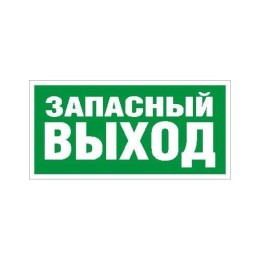 ЗАПАСНЫЙ
ВЫХОД